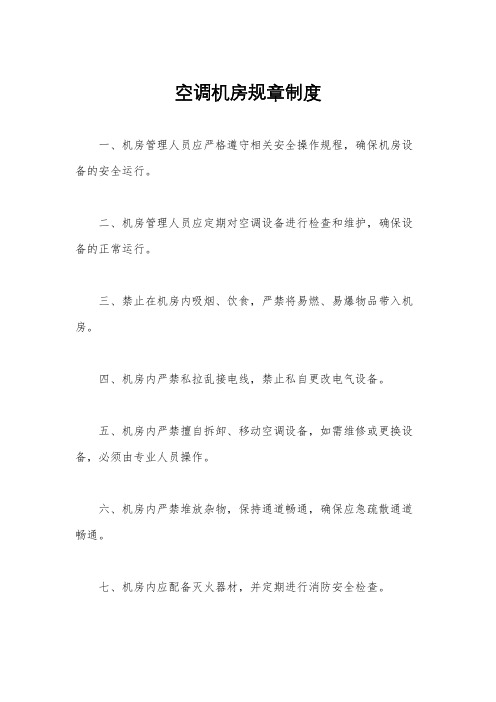 空调机房规章制度

一、机房管理人员应严格遵守相关安全操作规程，确保机房设备的安全运行。

二、机房管理人员应定期对空调设备进行检查和维护，确保设备的正常运行。

三、禁止在机房内吸烟、饮食，严禁将易燃、易爆物品带入机房。

四、机房内严禁私拉乱接电线，禁止私自更改电气设备。

五、机房内严禁擅自拆卸、移动空调设备，如需维修或更换设备，必须由专业人员操作。

六、机房内严禁堆放杂物，保持通道畅通，确保应急疏散通道畅通。

七、机房内应配备灭火器材，并定期进行消防安全检查。